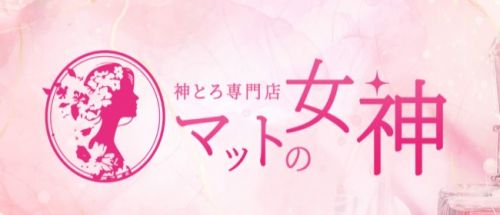 神とろ専門店
マットの女神